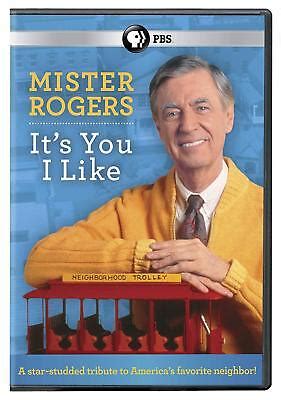 PBS

MISTER ROGERS

It's You I Like

NEIGHBORHOOD TROLLEY

A star-studded tribute to America's favorite neighbor!